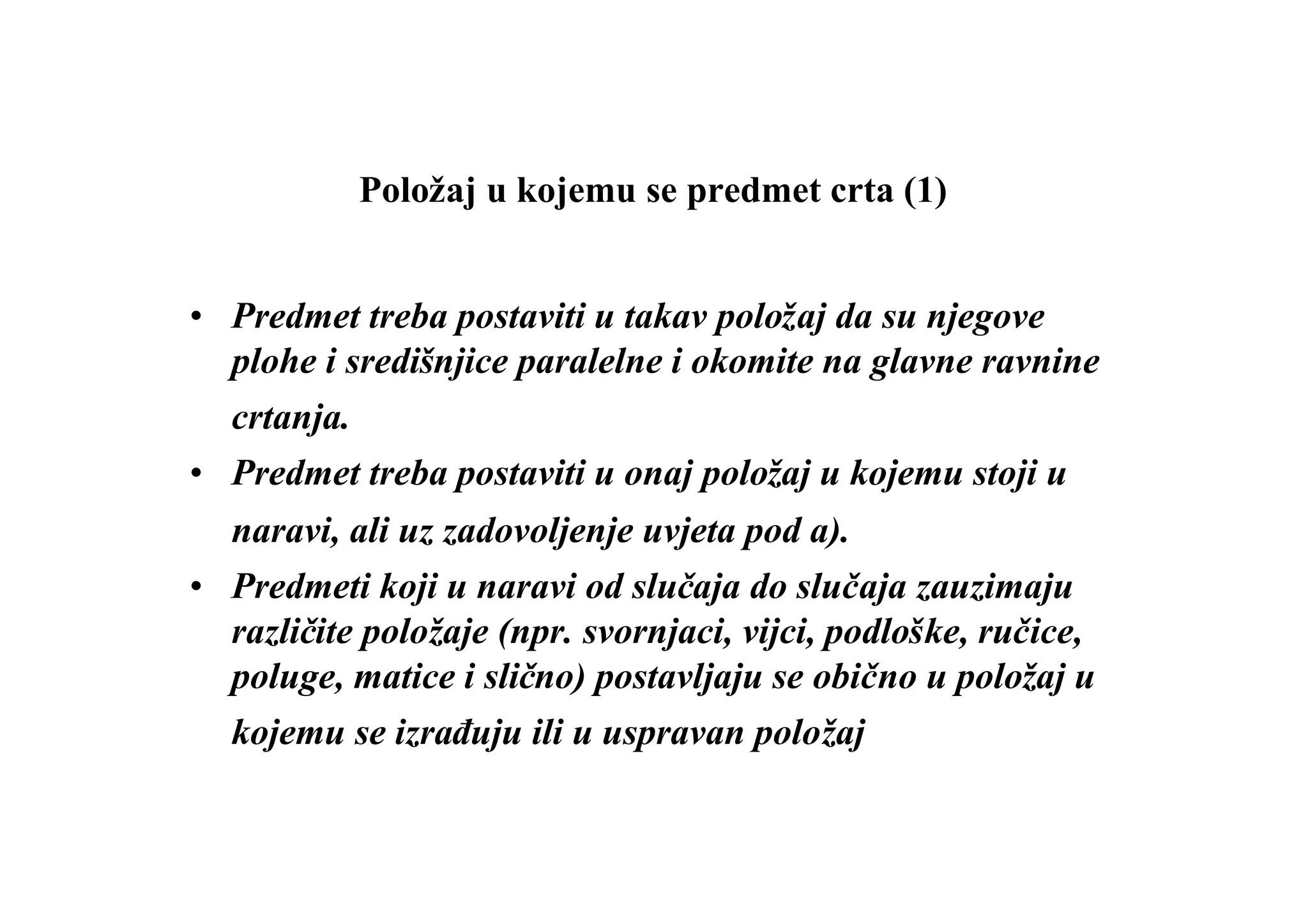 Položaj u kojemu se predmet crta (1)

• Predmet treba postaviti u takav položaj da su njegove plohe i središnjice paralelne i okomite na glavne ravnine crtanja.
• Predmet treba postaviti u onaj položaj u kojemu stoji u naravi, ali uz zadovoljenje uvjeta pod a).
• Predmeti koji u naravi od slučaja do slučaja zauzimaju različite položaje (npr. svornjaci, vijci, podloške, ručice, poluge, matice i slično) postavljaju se obično u položaj u kojemu se izrađuju ili u uspravan položaj